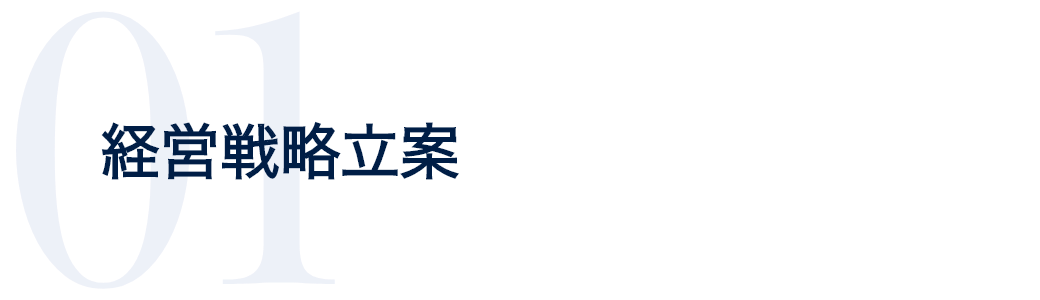 01
経営戦略立案